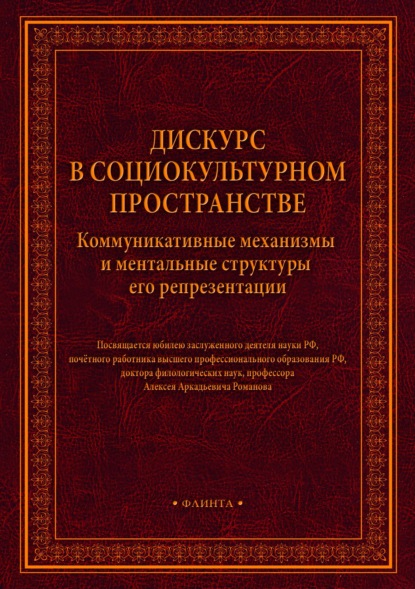 ДИСКУРС
В СОЦИОКУЛЬТУРНОМ ПРОСТРАНСТВЕ

Коммуникативные механизмы и ментальные структуры его репрезентации

Посвящается юбилею заслуженного деятеля науки РФ, почётного работника высшего профессионального образования РФ, доктора филологических наук, профессора Алексея Аркадьевича Романова

• ФЛИНТА •